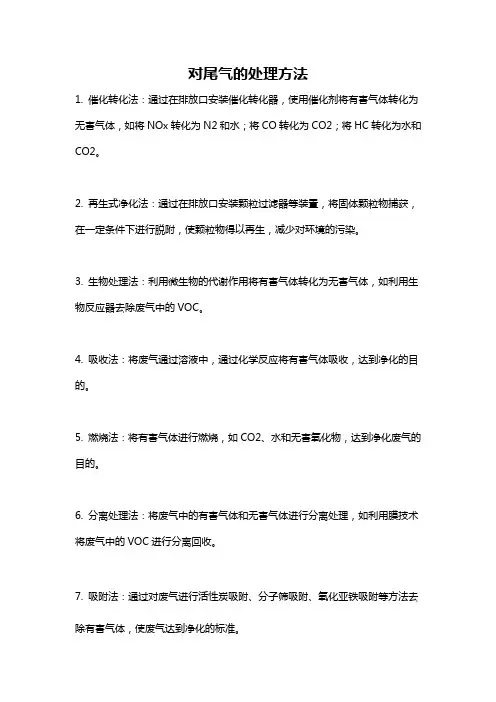 对尾气的处理方法

1. 催化转化法：通过在排放口安装催化转化器，使用催化剂将有害气体转化为无害气体，如将 NOx 转化为 N2 和水；将 CO 转化为 CO2；将 HC 转化为水和 CO2。

2. 再生式净化法：通过在排放口安装颗粒过滤器等装置，将固体颗粒物捕获，在一定条件下进行脱附，使颗粒物得以再生，减少对环境的污染。

3. 生物处理法：利用微生物的代谢作用将有害气体转化为无害气体，如利用生物反应器去除废气中的 VOC。

4. 吸收法：将废气通过溶液中，通过化学反应将有害气体吸收，达到净化的目的。

5. 燃烧法：将有害气体进行燃烧，如 CO2、水和无害氧化物，达到净化废气的目的。

6. 分离处理法：将废气中的有害气体和无害气体进行分离处理，如利用膜技术将废气中的 VOC 进行分离回收。

7. 吸附法：通过对废气进行活性炭吸附、分子筛吸附、氧化亚铁吸附等方法去除有害气体，使废气达到净化的标准。